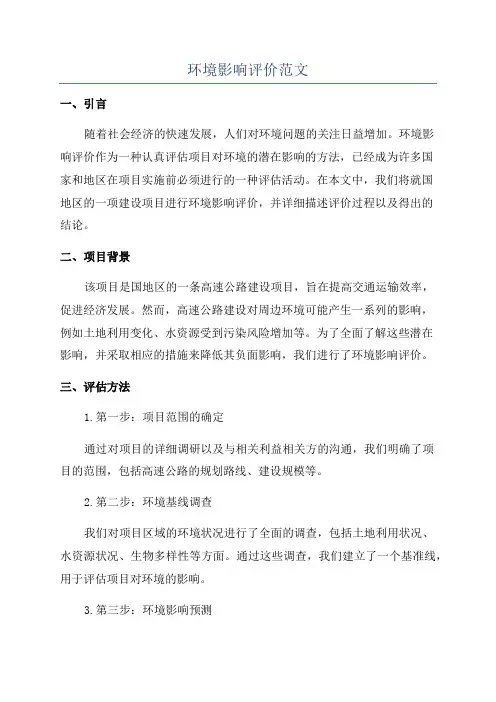 环境影响评价范文

一、引言

随着社会经济的快速发展，人们对环境问题的关注日益增加。环境影响评价作为一种认真评估项目对环境的潜在影响的方法，已经成为许多国家和地区在项目实施前必须进行的一种评估活动。在本文中，我们将就国地区的一项建设项目进行环境影响评价，并详细描述评价过程以及得出的结论。

二、项目背景

该项目是国地区的一条高速公路建设项目，旨在提高交通运输效率，促进经济发展。然而，高速公路建设对周边环境可能产生一系列的影响，例如土地利用变化、水资源受到污染风险增加等。为了全面了解这些潜在影响，并采取相应的措施来降低其负面影响，我们进行了环境影响评价。

三、评估方法

1.第一步：项目范围的确定

通过对项目的详细调研以及与相关利益相关方的沟通，我们明确了项目的范围，包括高速公路的规划路线、建设规模等。

2.第二步：环境基线调查

我们对项目区域的环境状况进行了全面的调查，包括土地利用状况、水资源状况、生物多样性等方面。通过这些调查，我们建立了一个基准线，用于评估项目对环境的影响。

3.第三步：环境影响预测